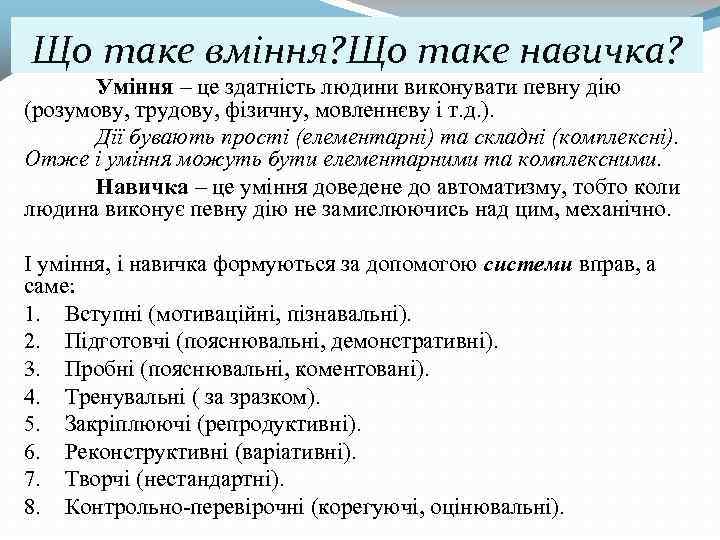 Що таке вміння?Що таке навичка?

Уміння – це здатність людини виконувати певну дію (розумову, трудову, фізичну, мовленнєву і т.д.).

Дії бувають прості (елементарні) та складні (комплексні). Отже і уміння можуть бути елементарними та комплексними.

Навичка – це уміння доведене до автоматизму, тобто коли людина виконує певну дію не замислюючись над цим, механічно.

І уміння, і навичка формуються за допомогою системи вправ, а саме:
1. Вступні (мотиваційні, пізнавальні).
2. Підготовчі (пояснювальні, демонстративні).
3. Пробні (пояснювальні, коментовані).
4. Тренувальні ( за зразком).
5. Закріплюючі (репродуктивні).
6. Реконструктивні (варіативні).
7. Творчі (нестандартні).
8. Контрольно-перевірочні (корегуючі, оцінювальні).